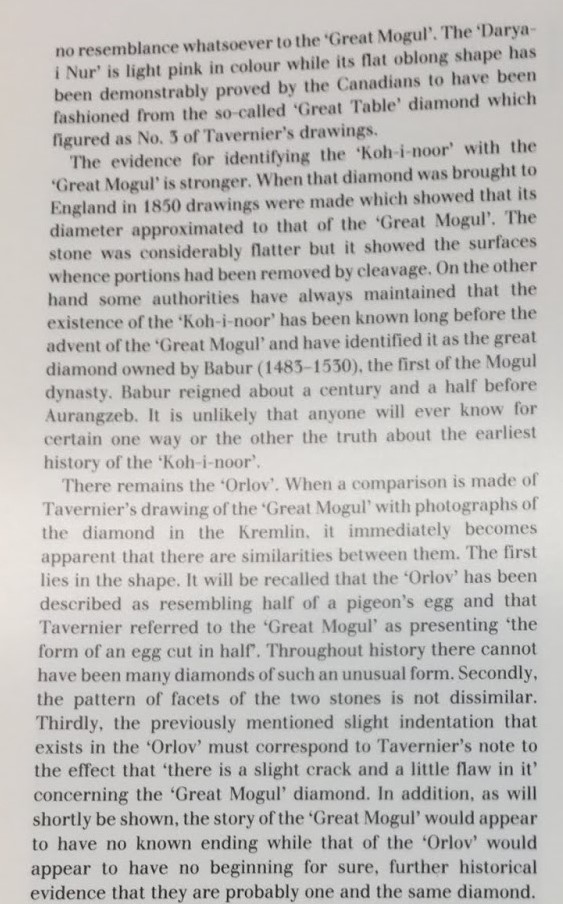 no resemblance whatsoever to the 'Great Mogul'. The 'Darya-i Nur' is light pink in colour while its flat oblong shape has been demonstrably proved by the Canadians to have been fashioned from the so-called 'Great Table' diamond which figured as No. 3 of Tavernier's drawings.

The evidence for identifying the 'Koh-i-noor' with the 'Great Mogul' is stronger. When that diamond was brought to England in 1850 drawings were made which showed that its diameter approximated to that of the 'Great Mogul'. The stone was considerably flatter but it showed the surfaces whence portions had been removed by cleavage. On the other hand some authorities have always maintained that the existence of the 'Koh-i-noor' has been known long before the advent of the 'Great Mogul' and have identified it as the great diamond owned by Babur (1483-1530), the first of the Mogul dynasty. Babur reigned about a century and a half before Aurangzeb. It is unlikely that anyone will ever know for certain one way or the other the truth about the earliest history of the 'Koh-i-noor'.

There remains the 'Orlov'. When a comparison is made of Tavernier's drawing of the 'Great Mogul' with photographs of the diamond in the Kremlin, it immediately becomes apparent that there are similarities between them. The first lies in the shape. It will be recalled that the 'Orlov' has been described as resembling half of a pigeon's egg and that Tavernier referred to the 'Great Mogul' as presenting 'the form of an egg cut in half'. Throughout history there cannot have been many diamonds of such an unusual form. Secondly, the pattern of facets of the two stones is not dissimilar. Thirdly, the previously mentioned slight indentation that exists in the 'Orlov' must correspond to Tavernier's note to the effect that 'there is a slight crack and a little flaw in it' concerning the 'Great Mogul' diamond. In addition, as will shortly be shown, the story of the 'Great Mogul' would appear to have no known ending while that of the 'Orlov' would appear to have no beginning for sure, further historical evidence that they are probably one and the same diamond.